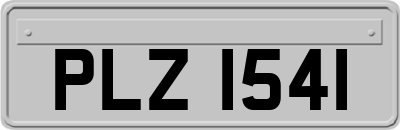 PLZ 1541